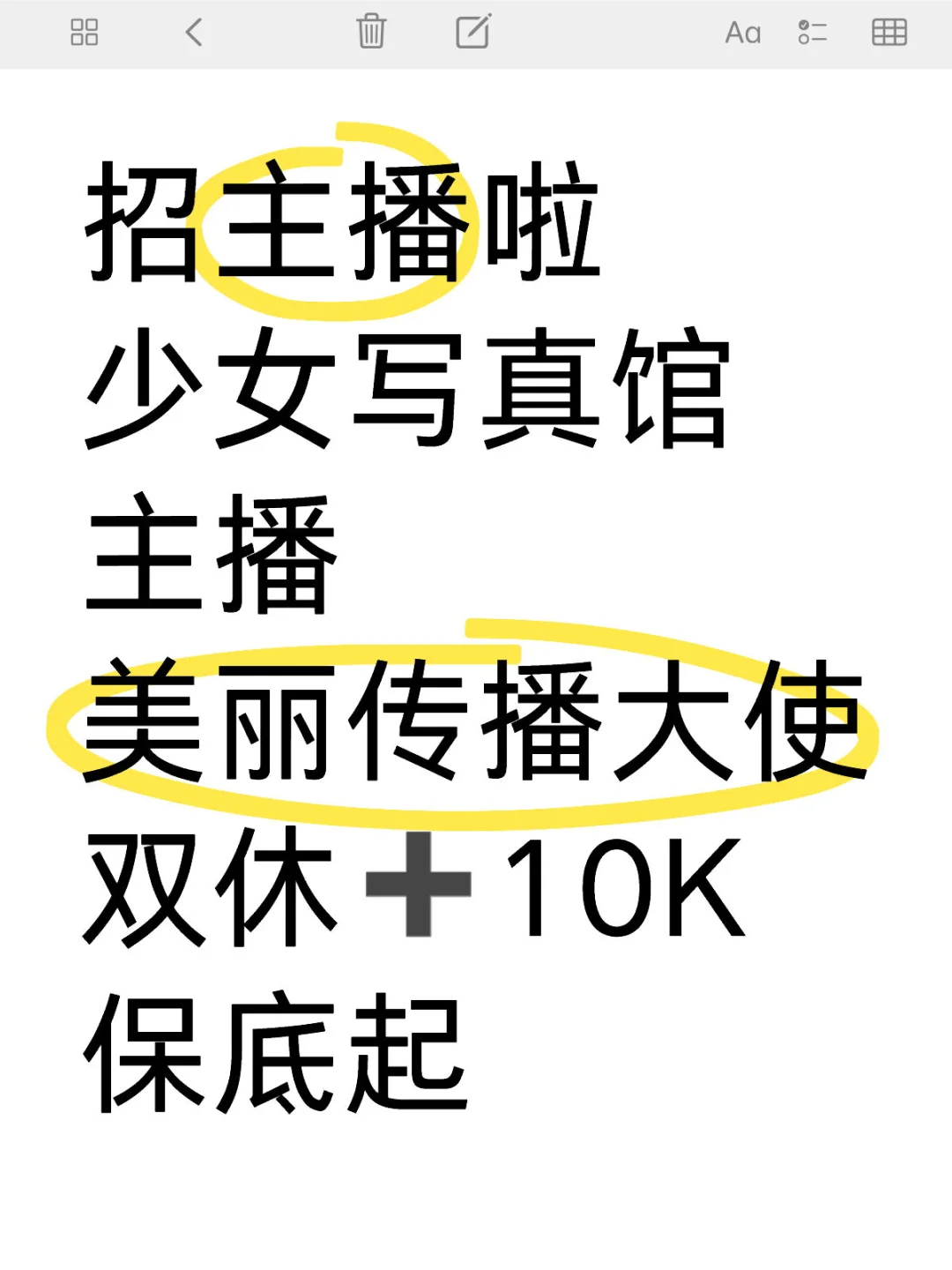 Aa

招主播啦
少女写真馆
主播
美丽传播大使
双休➕10K
保底起